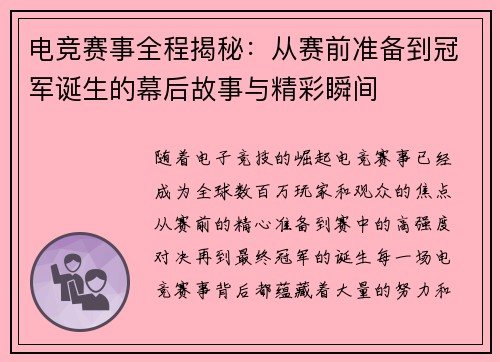 电竞赛事全程揭秘：从赛前准备到冠军诞生的幕后故事与精彩瞬间

随着电子竞技的崛起电竞赛事已经成为全球数百万玩家和观众的焦点从赛前的精心准备到赛中的高强度对决再到最终冠军的诞生每一场电竞赛事背后都蕴藏着大量的努力和